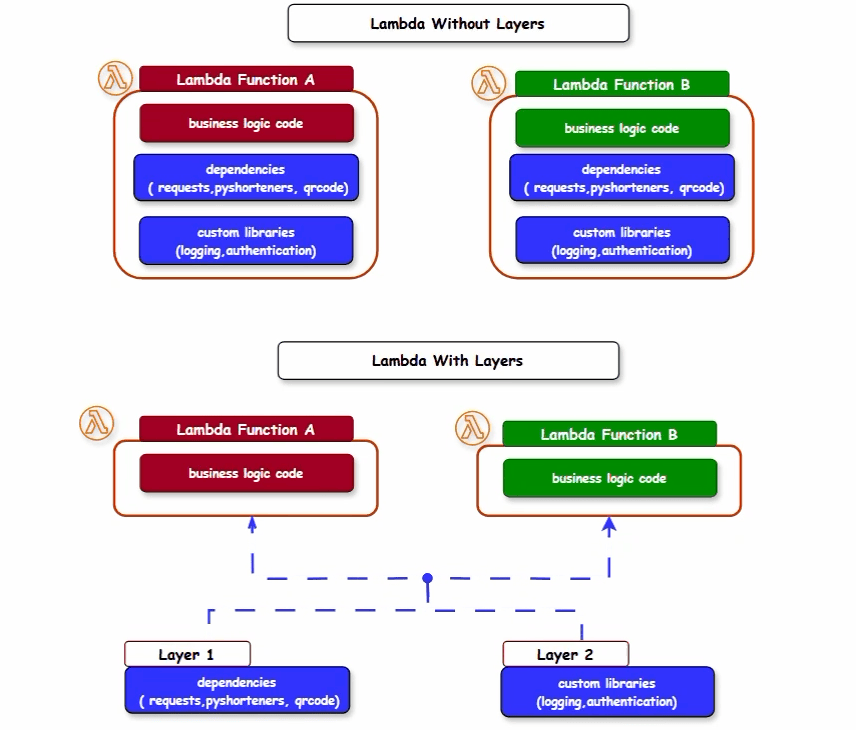 Lambda Without Layers

λ Lambda Function A

business logic code

dependencies
( requests,pyshorteners, qrcode)

custom libraries
(logging,authentication)

λ Lambda Function B

business logic code

dependencies
( requests,pyshorteners, qrcode)

custom libraries
(logging,authentication)

Lambda With Layers

λ Lambda Function A

business logic code

λ Lambda Function B

business logic code

Layer 1

dependencies
( requests,pyshorteners, qrcode)

Layer 2

custom libraries
(logging,authentication)